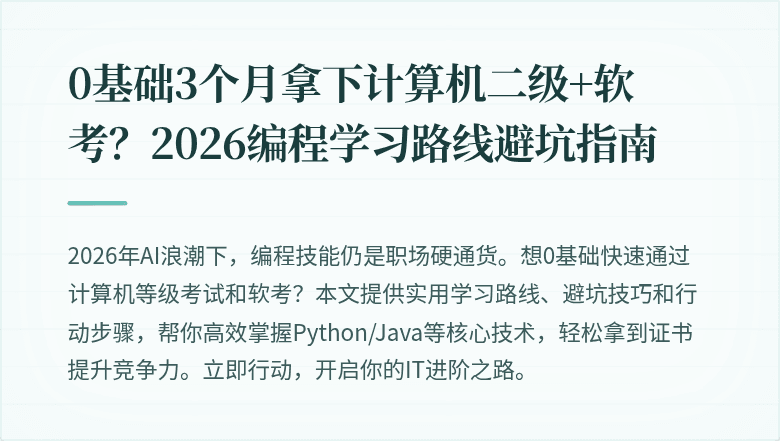 0基础3个月拿下计算机二级+软考？2026编程学习路线避坑指南

2026年AI浪潮下，编程技能仍是职场硬通货。想0基础快速通过计算机等级考试和软考？本文提供实用学习路线、避坑技巧和行动步骤，帮你高效掌握Python/Java等核心技术，轻松拿到证书提升竞争力。立即行动，开启你的IT进阶之路。